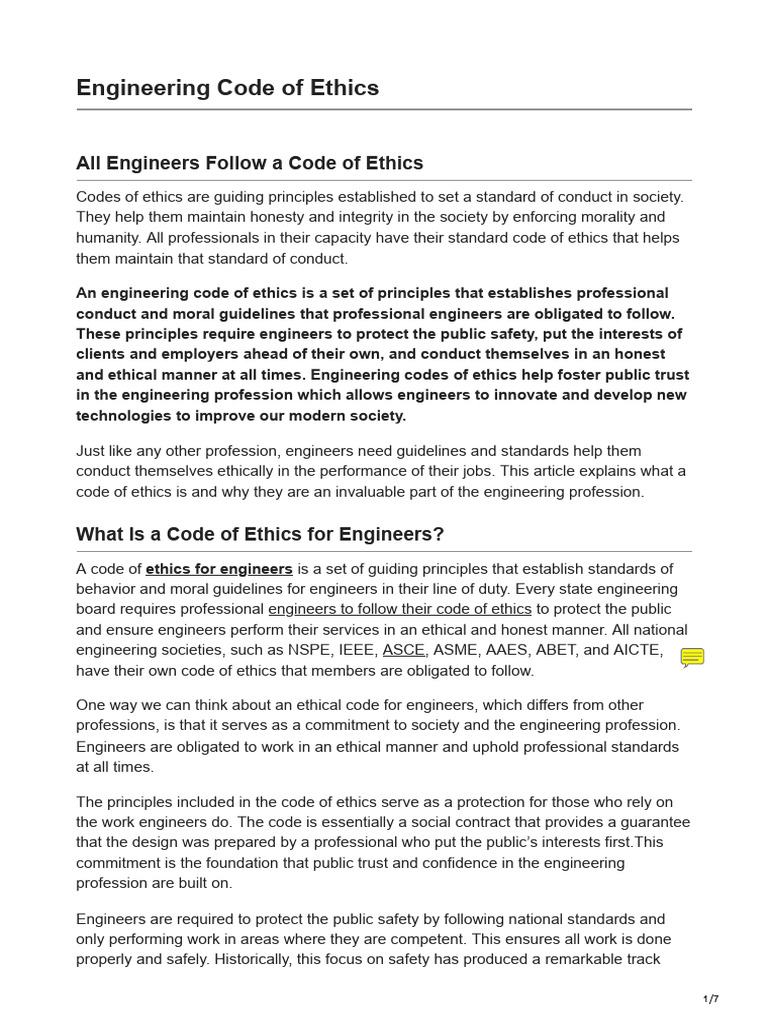 Engineering Code of Ethics

All Engineers Follow a Code of Ethics

Codes of ethics are guiding principles established to set a standard of conduct in society. They help them maintain honesty and integrity in the society by enforcing morality and humanity. All professionals in their capacity have their standard code of ethics that helps them maintain that standard of conduct.

An engineering code of ethics is a set of principles that establishes professional conduct and moral guidelines that professional engineers are obligated to follow. These principles require engineers to protect the public safety, put the interests of clients and employers ahead of their own, and conduct themselves in an honest and ethical manner at all times. Engineering codes of ethics help foster public trust in the engineering profession which allows engineers to innovate and develop new technologies to improve our modern society.

Just like any other profession, engineers need guidelines and standards help them conduct themselves ethically in the performance of their jobs. This article explains what a code of ethics is and why they are an invaluable part of the engineering profession.

What Is a Code of Ethics for Engineers?

A code of ethics for engineers is a set of guiding principles that establish standards of behavior and moral guidelines for engineers in their line of duty. Every state engineering board requires professional engineers to follow their code of ethics to protect the public and ensure engineers perform their services in an ethical and honest manner. All national engineering societies, such as NSPE, IEEE, ASCE, ASME, AAES, ABET, and AICTE, have their own code of ethics that members are obligated to follow.

One way we can think about an ethical code for engineers, which differs from other professions, is that it serves as a commitment to society and the engineering profession. Engineers are obligated to work in an ethical manner and uphold professional standards at all times.

The principles included in the code of ethics serve as a protection for those who rely on the work engineers do. The code is essentially a social contract that provides a guarantee that the design was prepared by a professional who put the public's interests first.This commitment is the foundation that public trust and confidence in the engineering profession are built on.

Engineers are required to protect the public safety by following national standards and only performing work in areas where they are competent. This ensures all work is done properly and safely. Historically, this focus on safety has produced a remarkable track

1/7